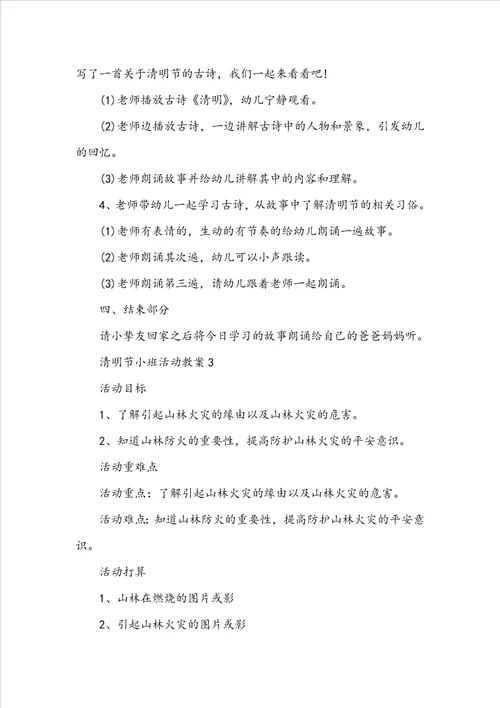 写了一首关于清明节的古诗，我们一起来看看吧!

(1)老师播放古诗《清明》，幼儿宁静观看。

(2)老师边播放古诗，一边讲解古诗中的人物和景象，引发幼儿的回忆。

(3)老师朗诵故事并给幼儿讲解其中的内容和理解。

4、老师带幼儿一起学习古诗，从故事中了解清明节的相关习俗。

(1)老师有表情的，生动的有节奏的给幼儿朗诵一遍故事。

(2)老师朗诵其次遍，幼儿可以小声跟读。

(3)老师朗诵第三遍，请幼儿跟着老师一起朗诵。

四、结束部分

请小挚友回家之后将今日学习的故事朗诵给自己的爸爸妈妈听。

清明节小班活动教案3

活动目标

1、了解引起山林火灾的缘由以及山林火灾的危害。

2、知道山林防火的重要性，提高防护山林火灾的平安意识。

活动重难点

活动重点：了解引起山林火灾的缘由以及山林火灾的危害。

活动难点：知道山林防火的重要性，提高防护山林火灾的平安意识。

活动打算

1、山林在燃烧的图片或影

2、引起山林火灾的图片或影